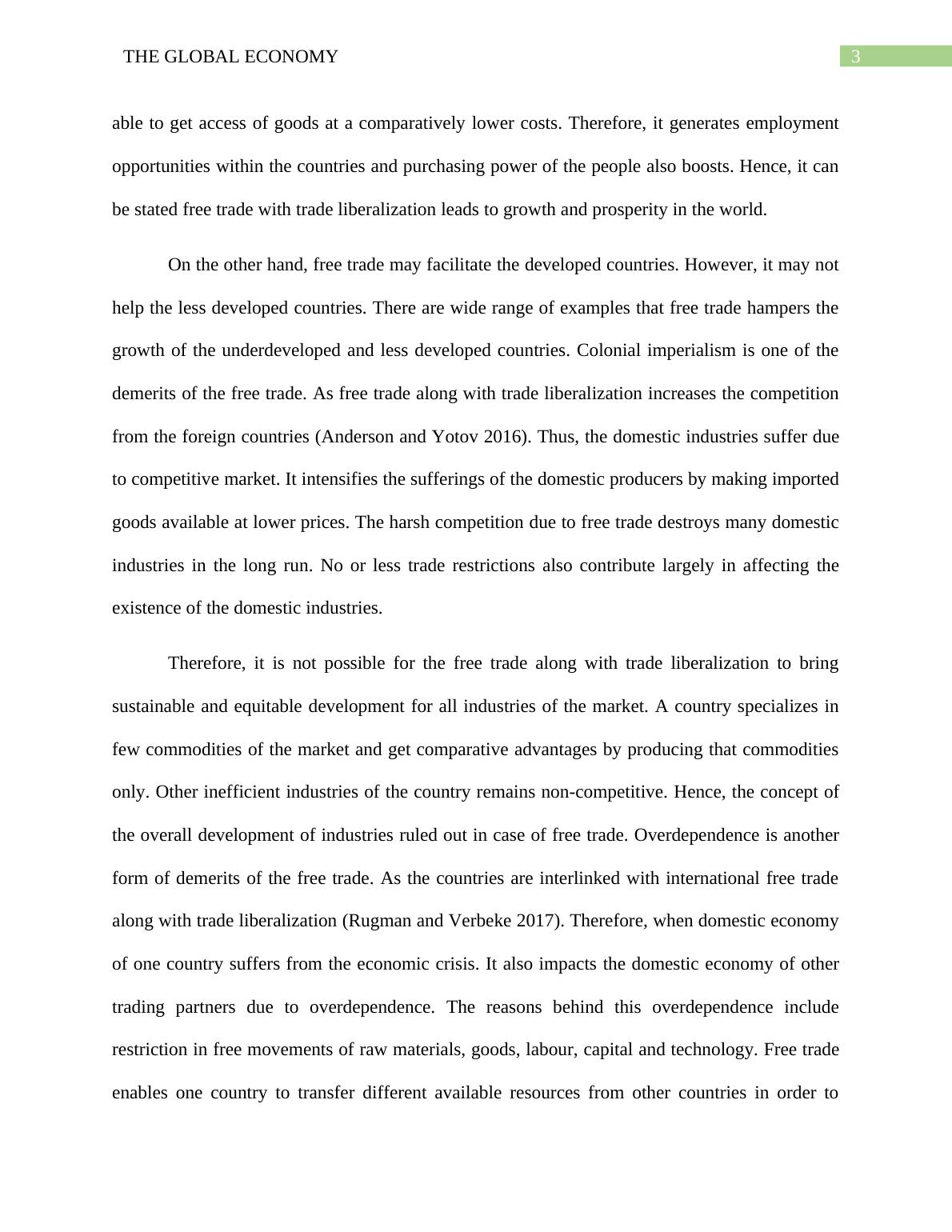 THE GLOBAL ECONOMY 3

able to get access of goods at a comparatively lower costs. Therefore, it generates employment opportunities within the countries and purchasing power of the people also boosts. Hence, it can be stated free trade with trade liberalization leads to growth and prosperity in the world.

On the other hand, free trade may facilitate the developed countries. However, it may not help the less developed countries. There are wide range of examples that free trade hampers the growth of the underdeveloped and less developed countries. Colonial imperialism is one of the demerits of the free trade. As free trade along with trade liberalization increases the competition from the foreign countries (Anderson and Yotov 2016). Thus, the domestic industries suffer due to competitive market. It intensifies the sufferings of the domestic producers by making imported goods available at lower prices. The harsh competition due to free trade destroys many domestic industries in the long run. No or less trade restrictions also contribute largely in affecting the existence of the domestic industries.

Therefore, it is not possible for the free trade along with trade liberalization to bring sustainable and equitable development for all industries of the market. A country specializes in few commodities of the market and get comparative advantages by producing that commodities only. Other inefficient industries of the country remains non-competitive. Hence, the concept of the overall development of industries ruled out in case of free trade. Overdependence is another form of demerits of the free trade. As the countries are interlinked with international free trade along with trade liberalization (Rugman and Verbeke 2017). Therefore, when domestic economy of one country suffers from the economic crisis. It also impacts the domestic economy of other trading partners due to overdependence. The reasons behind this overdependence include restriction in free movements of raw materials, goods, labour, capital and technology. Free trade enables one country to transfer different available resources from other countries in order to